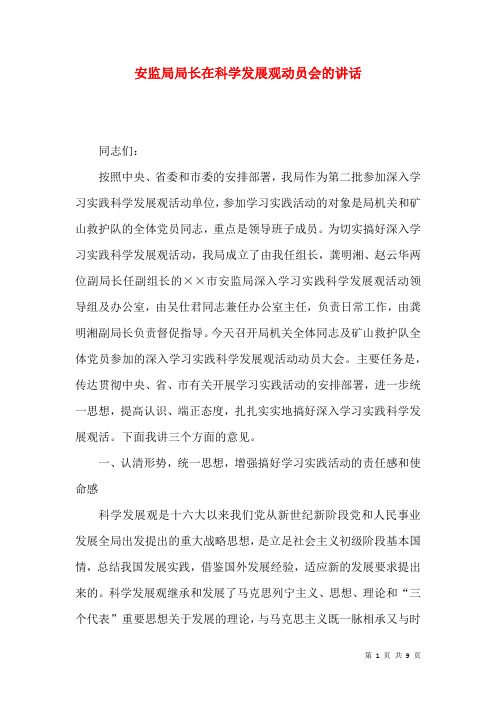 安监局局长在科学发展观动员会的讲话

同志们：

按照中央、省委和市委的安排部署，我局作为第二批参加深入学习实践科学发展观活动单位，参加学习实践活动的对象是局机关和矿山救护队的全体党员同志，重点是领导班子成员。为切实搞好深入学习实践科学发展观活动，我局成立了由我任组长，龚明湘、赵云华两位副局长任副组长的××市安监局深入学习实践科学发展观活动领导组及办公室，由吴仕君同志兼任办公室主任，负责日常工作，由龚明湘副局长负责督促指导。今天召开局机关全体同志及矿山救护队全体党员参加的深入学习实践科学发展观活动动员大会。主要任务是，传达贯彻中央、省、市有关开展学习实践活动的安排部署，进一步统一思想，提高认识、端正态度，扎扎实实地搞好深入学习实践科学发展观活。下面我讲三个方面的意见。

一、认清形势，统一思想，增强搞好学习实践活动的责任感和使命感

科学发展观是十六大以来我们党从新世纪新阶段党和人民事业发展全局出发提出的重大战略思想，是立足社会主义初级阶段基本国情，总结我国发展实践，借鉴国外发展经验，适应新的发展要求提出来的。科学发展观继承和发展了马克思列宁主义、思想、理论和“三个代表”重要思想关于发展的理论，与马克思主义既一脉相承又与时

第 1 页 共 9 页